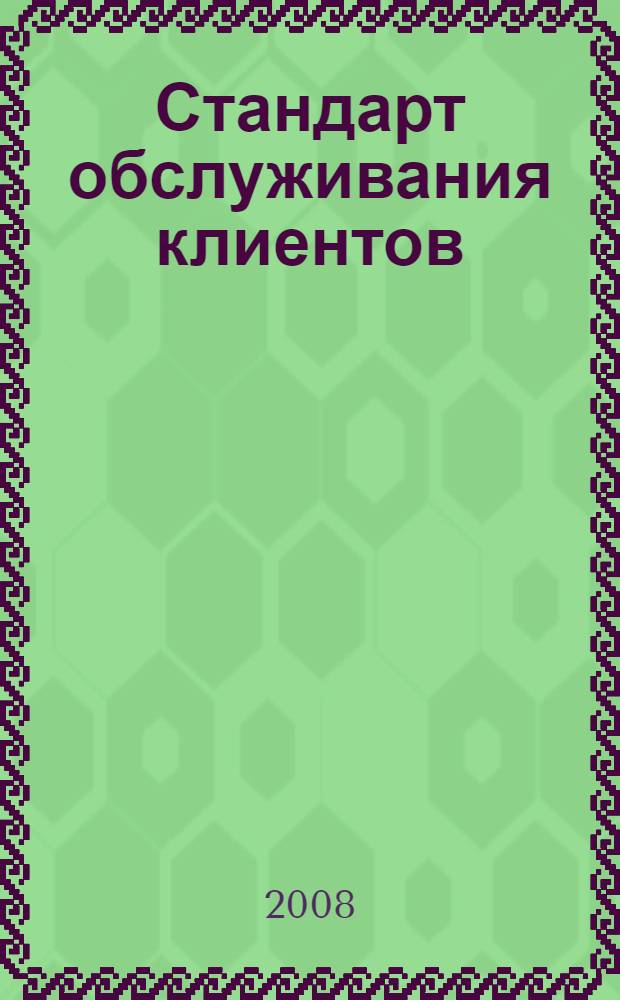 Стандарт обслуживания клиентов

2008